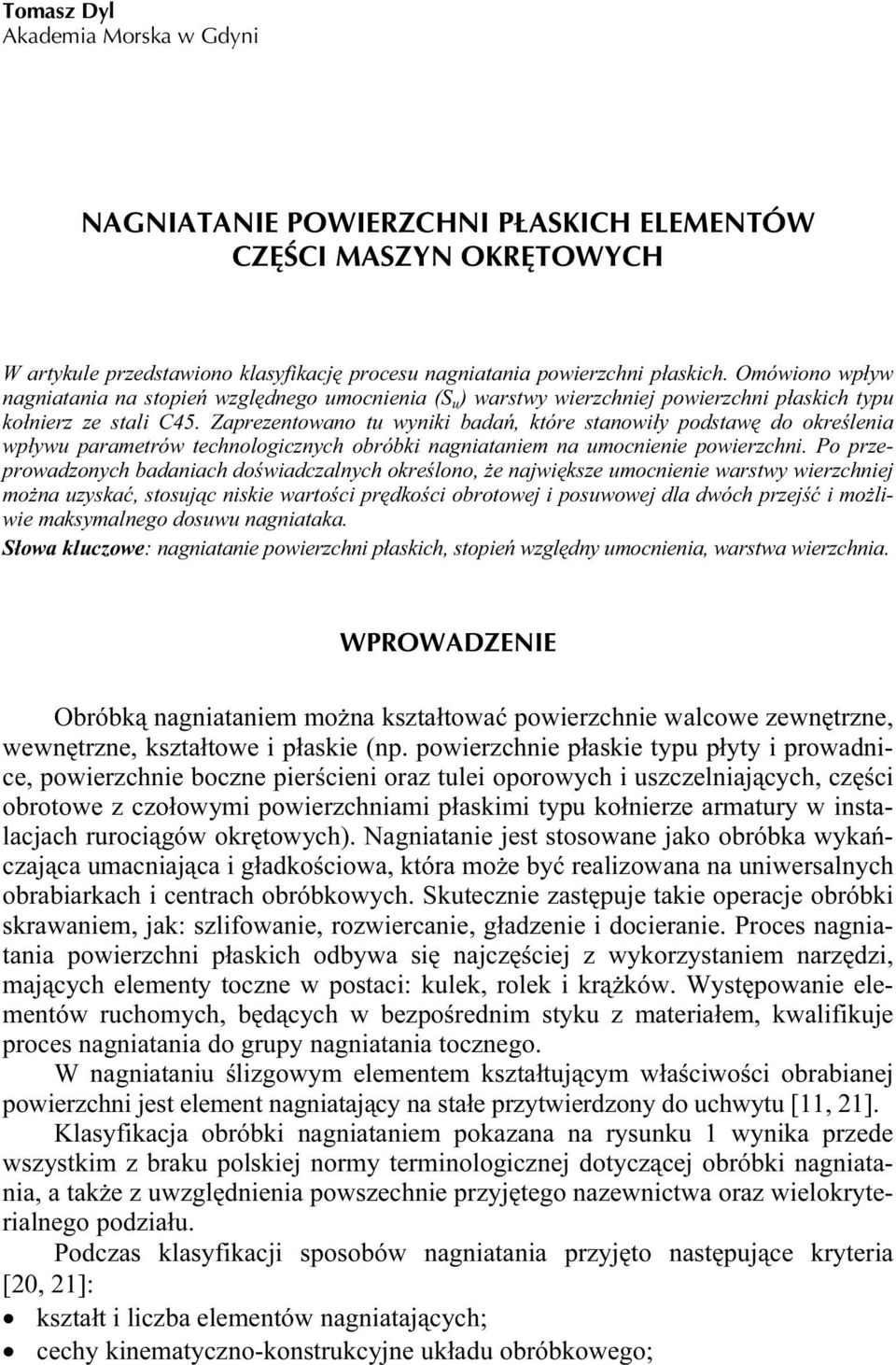 Tomasz Dyl
Akademia Morska w Gdyni

NAGNIATANIE POWIERZCHNI PŁASKICH ELEMENTÓW CZĘŚCI MASZYN OKRĘTOWYCH

W artykule przedstawiono klasyfikację procesu nagniatania powierzchni płaskich. Omówiono wpływ nagniatania na stopień względnego umocnienia ($S_u$) warstwy wierzchniej powierzchni płaskich typu kołnierz ze stali C45. Zaprezentowano tu wyniki badań, które stanowiły podstawę do określenia wpływu parametrów technologicznych obróbki nagniataniem na umocnienie powierzchni. Po przeprowadzonych badaniach doświadczalnych określono, że największe umocnienie warstwy wierzchniej można uzyskać, stosując niskie wartości prędkości obrotowej i posuwowej dla dwóch przejść i możliwie maksymalnego dosuwu nagniataka.

Słowa kluczowe: nagniatanie powierzchni płaskich, stopień względny umocnienia, warstwa wierzchnia.

WPROWADZENIE

Obróbką nagniataniem można kształtować powierzchnie walcowe zewnętrzne, wewnętrzne, kształtowe i płaskie (np. powierzchnie płaskie typu płyty i prowadnice, powierzchnie boczne pierścieni oraz tulei oporowych i uszczelniających, części obrotowe z czołowymi powierzchniami płaskimi typu kołnierze armatury w instalacjach rurociągów okrętowych). Nagniatanie jest stosowane jako obróbka wykańczająca umacniająca i gładkościowa, która może być realizowana na uniwersalnych obrabiarkach i centrach obróbkowych. Skutecznie zastępuje takie operacje obróbki skrawaniem, jak: szlifowanie, rozwiercanie, gładzenie i docieranie. Proces nagniatania powierzchni płaskich odbywa się najczęściej z wykorzystaniem narzędzi, mających elementy toczne w postaci: kulek, rolek i krążków. Występowanie elementów ruchomych, będących w bezpośrednim styku z materiałem, kwalifikuje proces nagniatania do grupy nagniatania tocznego.

W nagniataniu ślizgowym elementem kształtującym właściwości obrabianej powierzchni jest element nagniatający na stałe przytwierdzony do uchwytu [11, 21].

Klasyfikacja obróbki nagniataniem pokazana na rysunku 1 wynika przede wszystkim z braku polskiej normy terminologicznej dotyczącej obróbki nagniatania, a także z uwzględnienia powszechnie przyjętego nazewnictwa oraz wielokryterialnego podziału.

Podczas klasyfikacji sposobów nagniatania przyjęto następujące kryteria [20, 21]:

• kształt i liczba elementów nagniatających;
• cechy kinematyczno-konstrukcyjne układu obróbkowego;